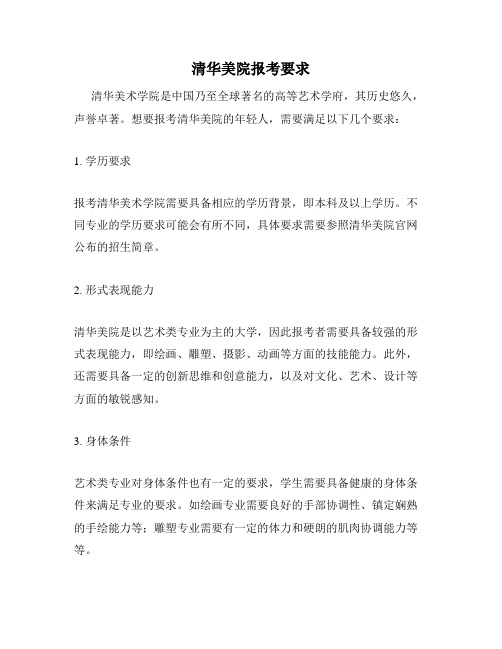 清华美院报考要求

清华美术学院是中国乃至全球著名的高等艺术学府，其历史悠久，声誉卓著。想要报考清华美院的年轻人，需要满足以下几个要求：

1. 学历要求

报考清华美术学院需要具备相应的学历背景，即本科及以上学历。不同专业的学历要求可能会有所不同，具体要求需要参照清华美院官网公布的招生简章。

2. 形式表现能力

清华美院是以艺术类专业为主的大学，因此报考者需要具备较强的形式表现能力，即绘画、雕塑、摄影、动画等方面的技能能力。此外，还需要具备一定的创新思维和创意能力，以及对文化、艺术、设计等方面的敏锐感知。

3. 身体条件

艺术类专业对身体条件也有一定的要求，学生需要具备健康的身体条件来满足专业的要求。如绘画专业需要良好的手部协调性、镇定娴熟的手绘能力等；雕塑专业需要有一定的体力和硬朗的肌肉协调能力等等。